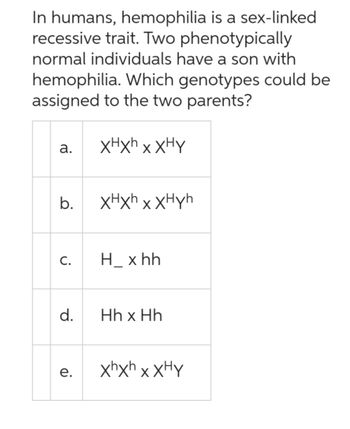 In humans, hemophilia is a sex-linked recessive trait. Two phenotypically normal individuals have a son with hemophilia. Which genotypes could be assigned to the two parents?

| | | |
|---|---|---|
| | a. | $X^HX^h$ x $X^HY$ |
| | b. | $X^HX^h$ x $X^HY^h$ |
| | c. | H_ x hh |
| | d. | Hh x Hh |
| | e. | $X^hX^h$ x $X^HY$ |